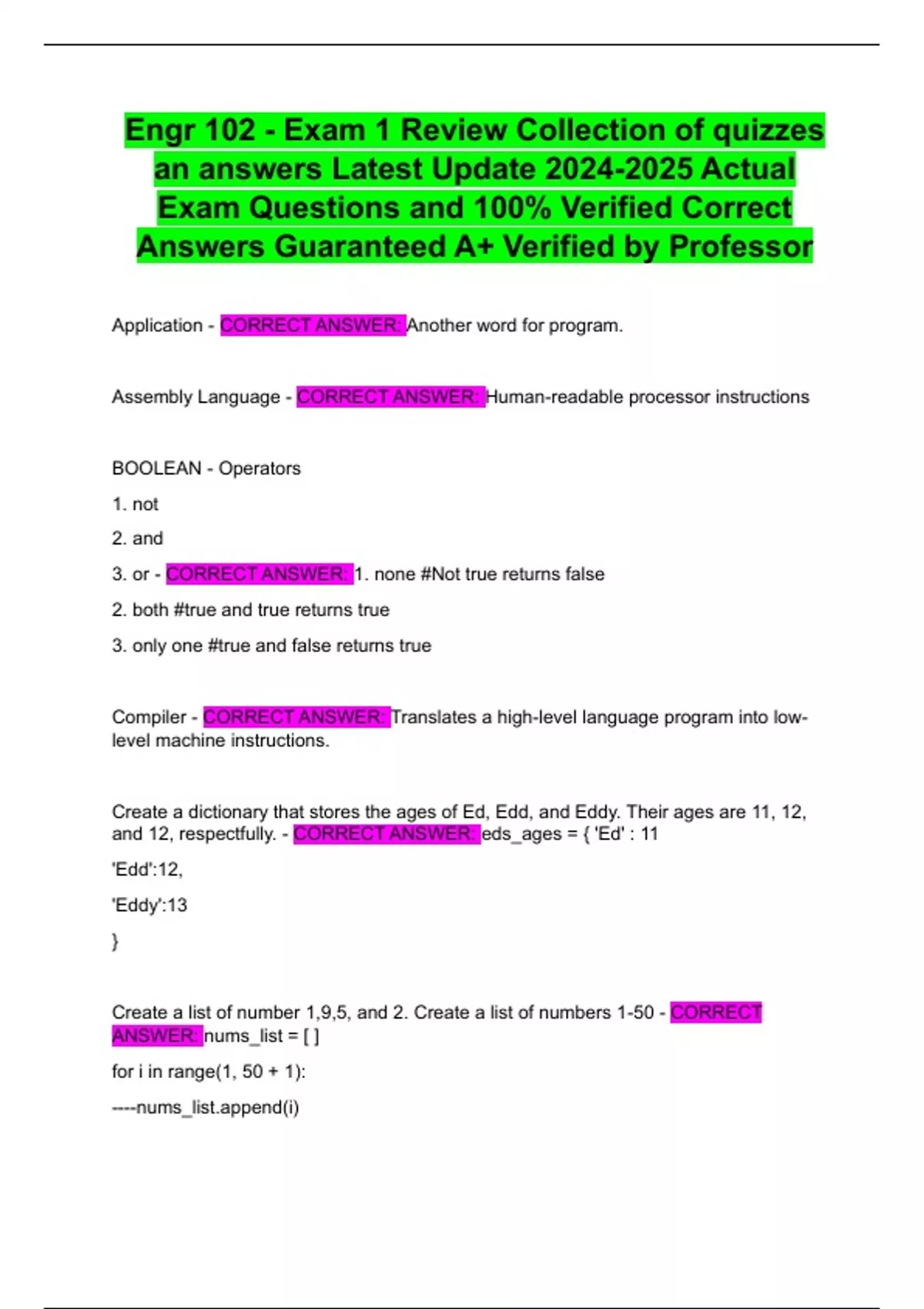 Engr 102 - Exam 1 Review Collection of quizzes an answers Latest Update 2024-2025 Actual Exam Questions and 100% Verified Correct Answers Guaranteed A+ Verified by Professor

Application - CORRECT ANSWER: Another word for program.

Assembly Language - CORRECT ANSWER: Human-readable processor instructions

BOOLEAN - Operators

1. not

2. and

3. or - CORRECT ANSWER: 1. none #Not true returns false

2. both #true and true returns true

3. only one #true and false returns true

Compiler - CORRECT ANSWER: Translates a high-level language program into low-level machine instructions.

Create a dictionary that stores the ages of Ed, Edd, and Eddy. Their ages are 11, 12, and 12, respectfully. - CORRECT ANSWER: eds_ages = { 'Ed' : 11

'Edd':12,

'Eddy':13

}

Create a list of number 1,9,5, and 2. Create a list of numbers 1-50 - CORRECT ANSWER: nums_list = [ ]

for i in range(1, 50 + 1):

----nums_list.append(i)